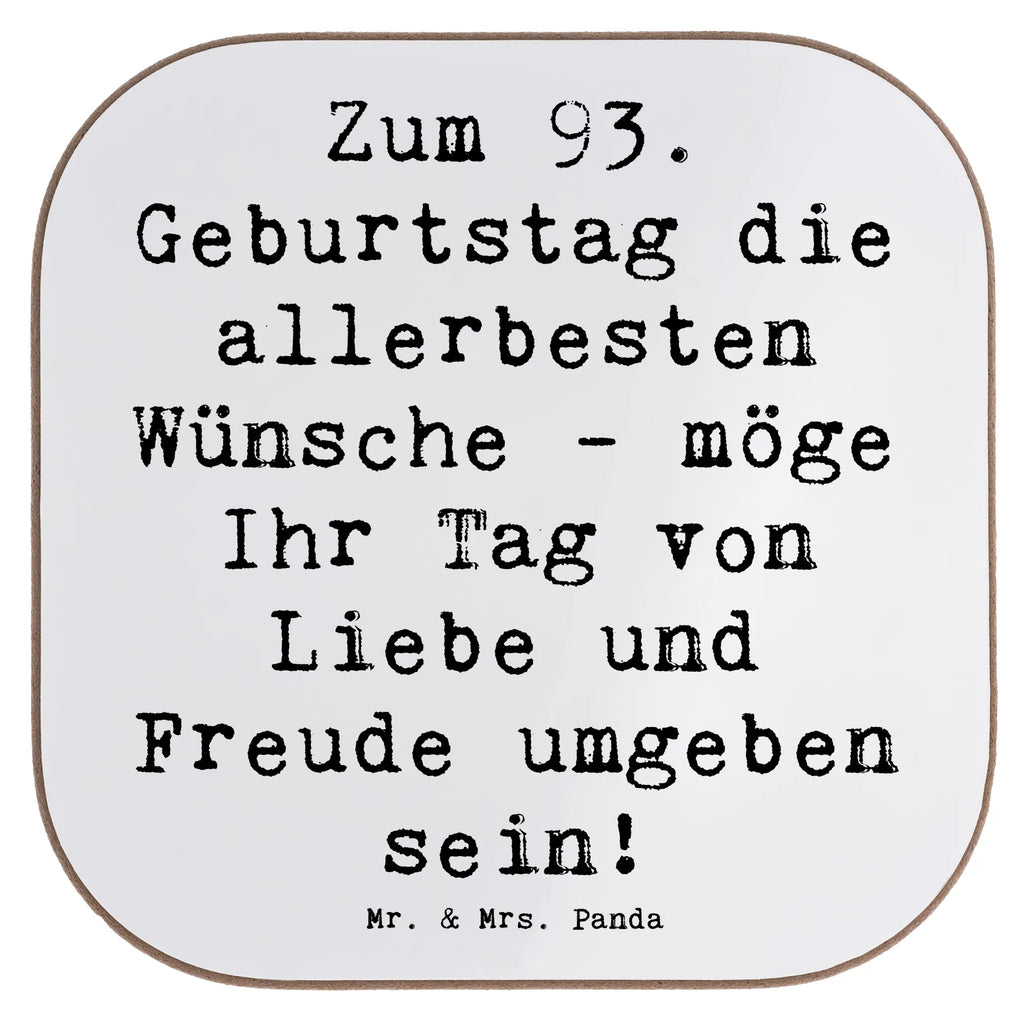 Zum 93. Geburtstag die allerbesten Wünsche - möge Ihr Tag von Liebe und Freude umgeben sein!

Mr. & Mrs. Panda